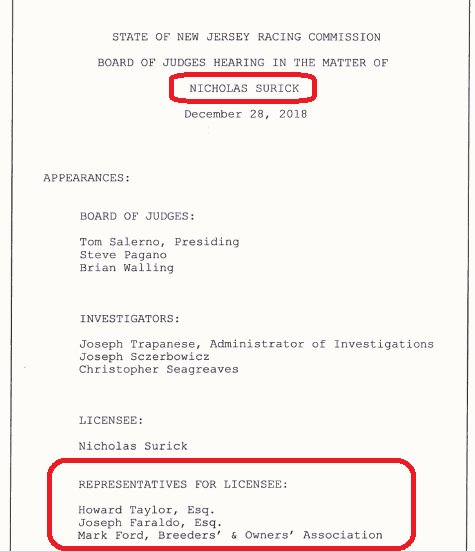 STATE OF NEW JERSEY RACING COMMISSION

BOARD OF JUDGES HEARING IN THE MATTER OF

NICHOLAS SURICK

December 28, 2018

APPEARANCES:

BOARD OF JUDGES:

Tom Salerno, Presiding
Steve Pagano
Brian Walling

INVESTIGATORS:

Joseph Trapanese, Administrator of Investigations
Joseph Sczerbowicz
Christopher Seagreaves

LICENSEE:

Nicholas Surick

REPRESENTATIVES FOR LICENSEE:

Howard Taylor, Esq.
Joseph Faraldo, Esq.
Mark Ford, Breeders' & Owners' Association